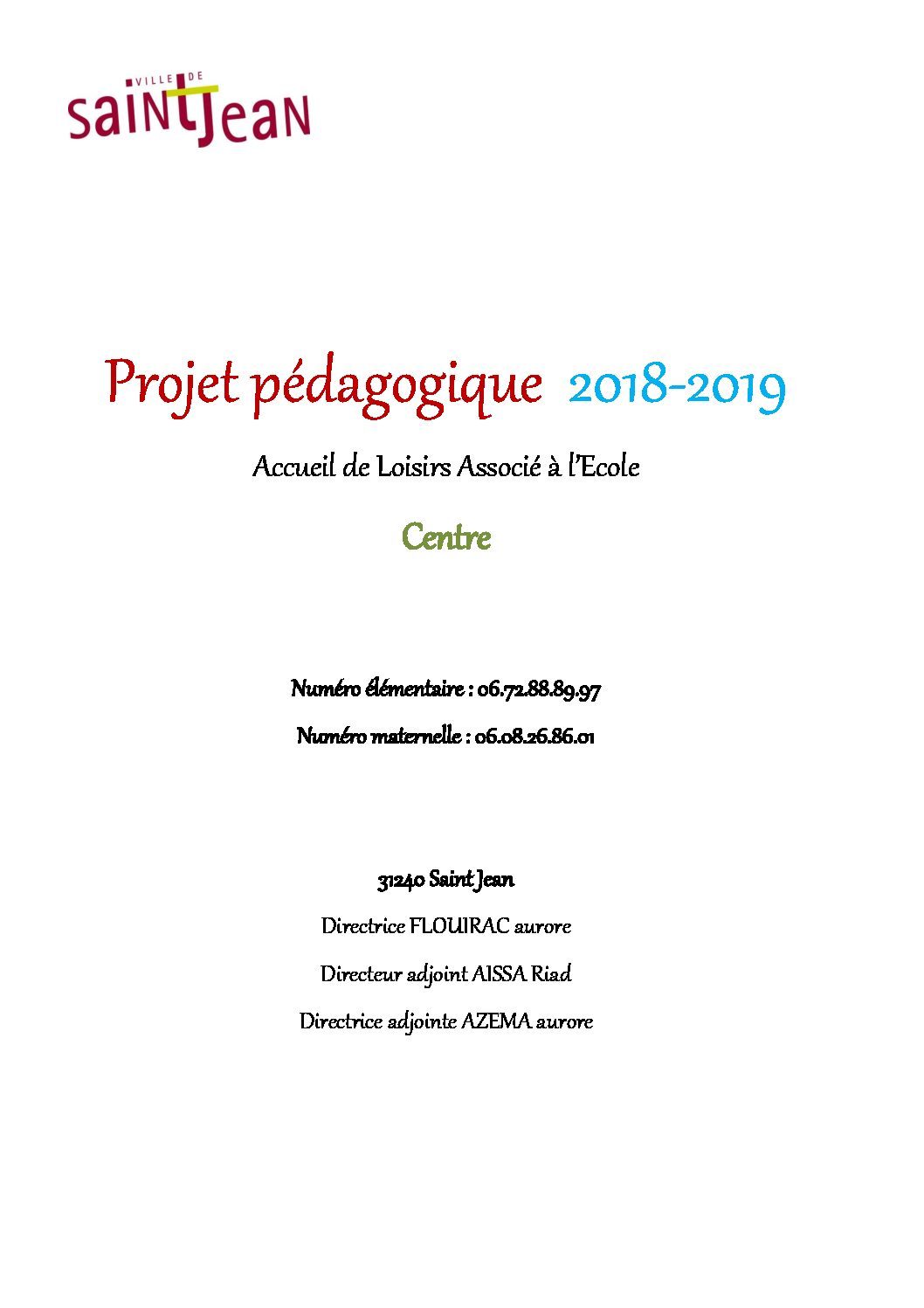 VILLE DE
saint Jean

Projet pédagogique 2018-2019

Accueil de Loisirs Associé à l'Ecole

Centre

Numéro élémentaire : 06.72.88.89.97

Numéro maternelle : 06.08.26.86.01

31240 Saint Jean

Directrice FLOUIRAC aurore

Directeur adjoint AISSA Riad

Directrice adjointe AZEMA aurore